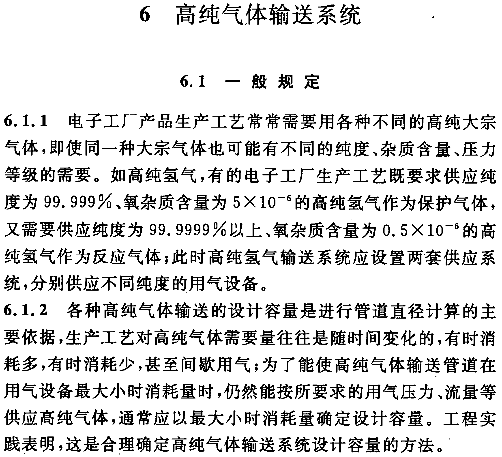 6　高纯气体输送系统

6.1　一般规定

6.1.1　电子工厂产品生产工艺常常需要用各种不同的高纯大宗气体，即使同一种大宗气体也可能有不同的纯度、杂质含量、压力等级的需要。如高纯氢气，有的电子工厂生产工艺既要求供应纯度为 99.999%、氧杂质含量为 $5\times10^{-6}$ 的高纯氢气作为保护气体，又需要供应纯度为 99.9999%以上、氧杂质含量为 $0.5\times10^{-6}$ 的高纯氢气作为反应气体；此时高纯氢气输送系统应设置两套供应系统，分别供应不同纯度的用气设备。

6.1.2　各种高纯气体输送的设计容量是进行管道直径计算的主要依据，生产工艺对高纯气体需要量往往是随时间变化的，有时消耗多，有时消耗少，甚至间歇用气；为了能使高纯气体输送管道在用气设备最大小时消耗量时，仍然能按所要求的用气压力、流量等供应高纯气体，通常应以最大小时消耗量确定设计容量。工程实践表明，这是合理确定高纯气体输送系统设计容量的方法。